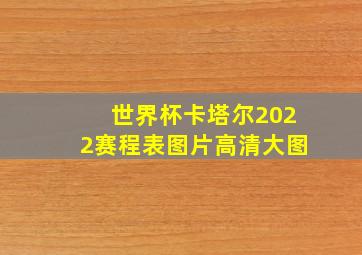 世界杯卡塔尔2022赛程表图片高清大图